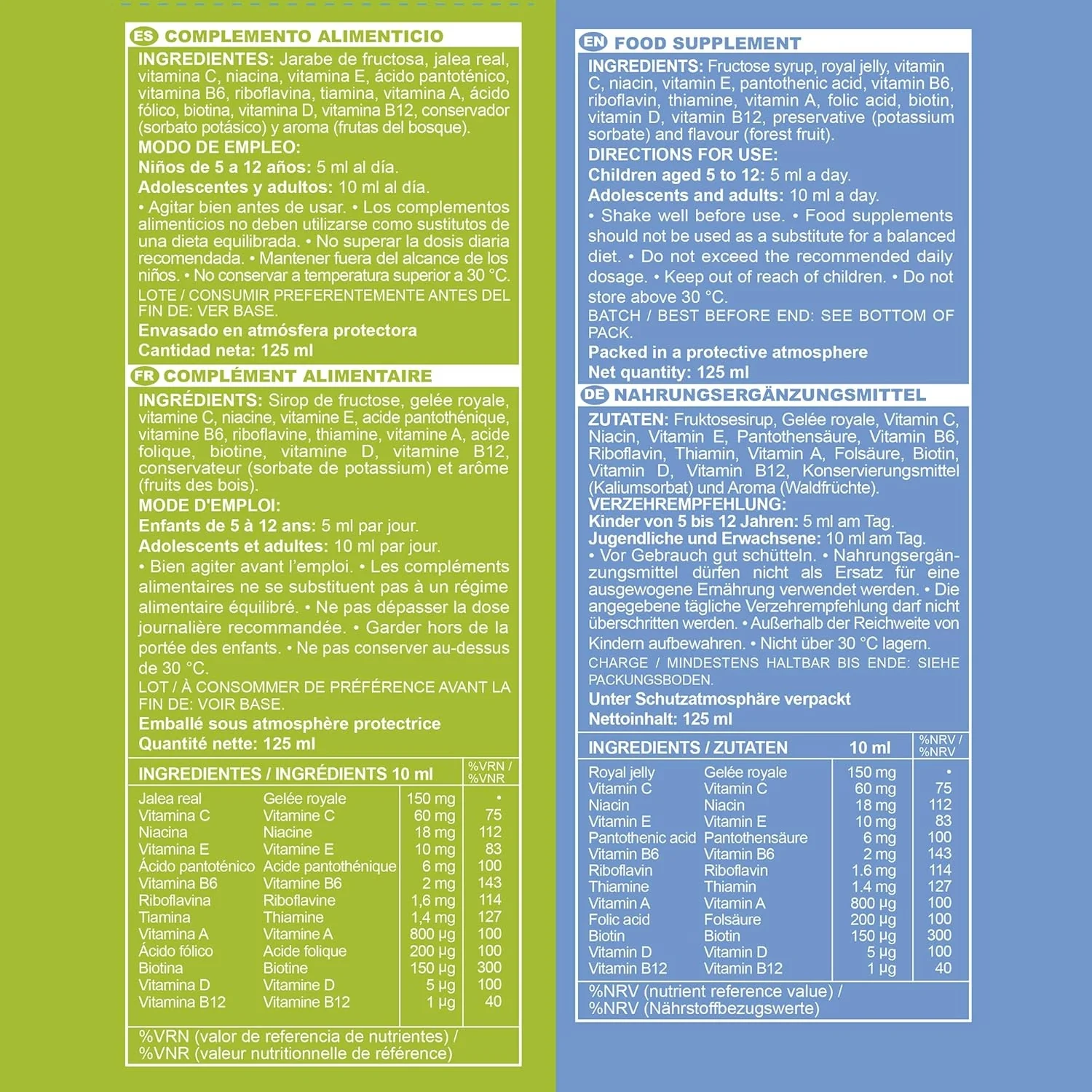 ES COMPLEMENTO ALIMENTICIO

INGREDIENTES: Jarabe de fructosa, jalea real, vitamina C, niacina, vitamina E, ácido pantoténico, vitamina B6, riboflavina, tiamina, vitamina A, ácido fólico, biotina, vitamina D, vitamina B12, conservador (sorbato potásico) y aroma (frutas del bosque).

MODO DE EMPLEO:

Niños de 5 a 12 años: 5 ml al día.

Adolescentes y adultos: 10 ml al día.

• Agitar bien antes de usar. • Los complementos alimenticios no deben utilizarse como sustitutos de una dieta equilibrada. • No superar la dosis diaria recomendada. • Mantener fuera del alcance de los niños. • No conservar a temperatura superior a 30 °C.

LOTE / CONSUMIR PREFERENTEMENTE ANTES DEL FIN DE: VER BASE.

Envasado en atmósfera protectora

Cantidad neta: 125 ml

FR COMPLÉMENT ALIMENTAIRE

INGRÉDIENTS: Sirop de fructose, gelée royale, vitamine C, niacine, vitamine E, acide pantothénique, vitamine B6, riboflavine, thiamine, vitamine A, acide folique, biotine, vitamine D, vitamine B12, conservateur (sorbate de potassium) et arôme (fruits des bois).

MODE D'EMPLOI:

Enfants de 5 à 12 ans: 5 ml par jour.

Adolescents et adultes: 10 ml par jour.

• Bien agiter avant l'emploi. • Les compléments alimentaires ne se substituent pas à un régime alimentaire équilibré. • Ne pas dépasser la dose journalière recommandée. • Garder hors de la portée des enfants. • Ne pas conserver au-dessus de 30 °C.

LOT / À CONSOMMER DE PRÉFÉRENCE AVANT LA FIN DE: VOIR BASE.

Emballé sous atmosphère protectrice

Quantité nette: 125 ml

| INGREDIENTES / INGRÉDIENTS | | 10 ml | %VRN / %VNR |
|---|---|---|---|
| Jalea real | Gelée royale | 150 mg | • |
| Vitamina C | Vitamine C | 60 mg | 75 |
| Niacina | Niacine | 18 mg | 112 |
| Vitamina E | Vitamine E | 10 mg | 83 |
| Ácido pantoténico | Acide pantothénique | 6 mg | 100 |
| Vitamina B6 | Vitamine B6 | 2 mg | 143 |
| Riboflavina | Riboflavine | 1,6 mg | 114 |
| Tiamina | Thiamine | 1,4 mg | 127 |
| Vitamina A | Vitamine A | 800 µg | 100 |
| Ácido fólico | Acide folique | 200 µg | 100 |
| Biotina | Biotine | 150 µg | 300 |
| Vitamina D | Vitamine D | 5 µg | 100 |
| Vitamina B12 | Vitamine B12 | 1 µg | 40 |

%VRN (valor de referencia de nutrientes) / %VNR (valeur nutritionnelle de référence)

EN FOOD SUPPLEMENT

INGREDIENTS: Fructose syrup, royal jelly, vitamin C, niacin, vitamin E, pantothenic acid, vitamin B6, riboflavin, thiamine, vitamin A, folic acid, biotin, vitamin D, vitamin B12, preservative (potassium sorbate) and flavour (forest fruit).

DIRECTIONS FOR USE:

Children aged 5 to 12: 5 ml a day.

Adolescents and adults: 10 ml a day.

• Shake well before use. • Food supplements should not be used as a substitute for a balanced diet. • Do not exceed the recommended daily dosage. • Keep out of reach of children. • Do not store above 30 °C.

BATCH / BEST BEFORE END: SEE BOTTOM OF PACK.

Packed in a protective atmosphere

Net quantity: 125 ml

DE NAHRUNGSERGÄNZUNGSMITTEL

ZUTATEN: Fruktosesirup, Gelée royale, Vitamin C, Niacin, Vitamin E, Pantothensäure, Vitamin B6, Riboflavin, Thiamin, Vitamin A, Folsäure, Biotin, Vitamin D, Vitamin B12, Konservierungsmittel (Kaliumsorbat) und Aroma (Waldfrüchte).

VERZEHREMPFEHLUNG:

Kinder von 5 bis 12 Jahren: 5 ml am Tag.

Jugendliche und Erwachsene: 10 ml am Tag.

• Vor Gebrauch gut schütteln. • Nahrungsergänzungsmittel dürfen nicht als Ersatz für eine ausgewogene Ernährung verwendet werden. • Die angegebene tägliche Verzehrempfehlung darf nicht überschritten werden. • Außerhalb der Reichweite von Kindern aufbewahren. • Nicht über 30 °C lagern.

CHARGE / MINDESTENS HALTBAR BIS ENDE: SIEHE PACKUNGSBODEN.

Unter Schutzatmosphäre verpackt

Nettoinhalt: 125 ml

| INGREDIENTS / ZUTATEN | | 10 ml | %NRV / %NRV |
|---|---|---|---|
| Royal jelly | Gelée royale | 150 mg | • |
| Vitamin C | Vitamin C | 60 mg | 75 |
| Niacin | Niacin | 18 mg | 112 |
| Vitamin E | Vitamin E | 10 mg | 83 |
| Pantothenic acid | Pantothensäure | 6 mg | 100 |
| Vitamin B6 | Vitamin B6 | 2 mg | 143 |
| Riboflavin | Riboflavin | 1.6 mg | 114 |
| Thiamine | Thiamin | 1.4 mg | 127 |
| Vitamin A | Vitamin A | 800 µg | 100 |
| Folic acid | Folsäure | 200 µg | 100 |
| Biotin | Biotin | 150 µg | 300 |
| Vitamin D | Vitamin D | 5 µg | 100 |
| Vitamin B12 | Vitamin B12 | 1 µg | 40 |

%NRV (nutrient reference value) / %NRV (Nährstoffbezugswerte)